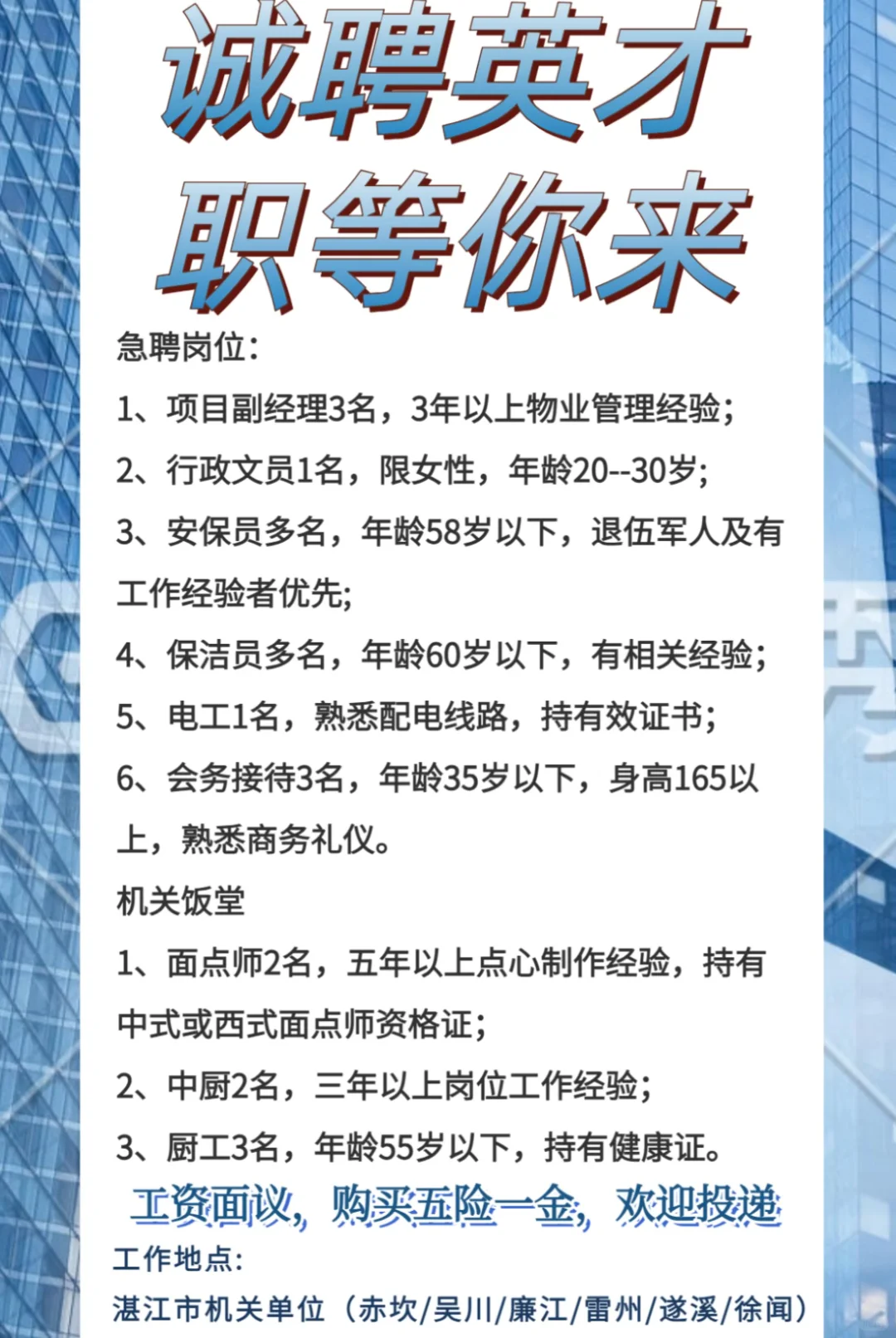 诚聘英才
职等你来

急聘岗位:

1、项目副经理3名，3年以上物业管理经验;

2、行政文员1名，限女性，年龄20--30岁;

3、安保员多名，年龄58岁以下，退伍军人及有工作经验者优先;

4、保洁员多名，年龄60岁以下，有相关经验;

5、电工1名，熟悉配电线路，持有效证书;

6、会务接待3名，年龄35岁以下，身高165以上，熟悉商务礼仪。

机关饭堂

1、面点师2名，五年以上点心制作经验，持有中式或西式面点师资格证;

2、中厨2名，三年以上岗位工作经验;

3、厨工3名，年龄55岁以下，持有健康证。

工资面议，购买五险一金，欢迎投递

工作地点:

湛江市机关单位（赤坎/吴川/廉江/雷州/遂溪/徐闻）